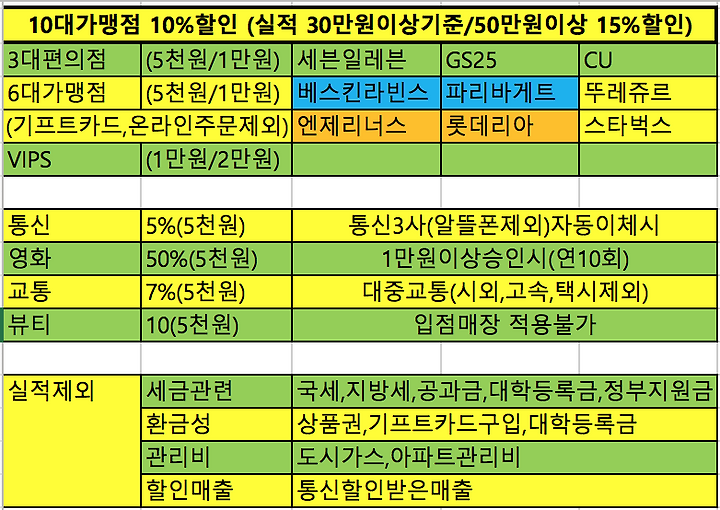 10대가맹점 10%할인 (실적 30만원이상기준/50만원이상 15%할인)

| | | | | |
|---|---|---|---|---|
| 3대편의점 | (5천원/1만원) | 세븐일레븐 | GS25 | CU |
| 6대가맹점 | (5천원/1만원) | 베스킨라빈스 | 파리바게트 | 뚜레쥬르 |
| (기프트카드,온라인주문제외) | | 엔제리너스 | 롯데리아 | 스타벅스 |
| VIPS | (1만원/2만원) | | | |

| | | |
|---|---|---|
| 통신 | 5%(5천원) | 통신3사(알뜰폰제외)자동이체시 |
| 영화 | 50%(5천원) | 1만원이상승인시(연10회) |
| 교통 | 7%(5천원) | 대중교통(시외,고속,택시제외) |
| 뷰티 | 10(5천원) | 입점매장 적용불가 |

| | | |
|---|---|---|
| 실적제외 | 세금관련 | 국세,지방세,공과금,대학등록금,정부지원금 |
| | 환금성 | 상품권,기프트카드구입,대학등록금 |
| | 관리비 | 도시가스,아파트관리비 |
| | 할인매출 | 통신할인받은매출 |